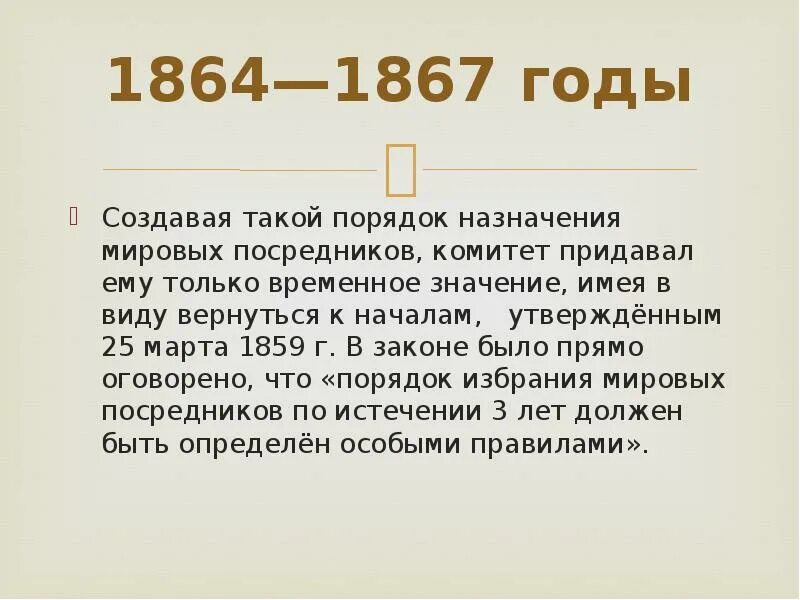 1864—1867 годы

Создавая такой порядок назначения мировых посредников, комитет придавал ему только временное значение, имея в виду вернуться к началам, утверждённым 25 марта 1859 г. В законе было прямо оговорено, что «порядок избрания мировых посредников по истечении 3 лет должен быть определён особыми правилами».